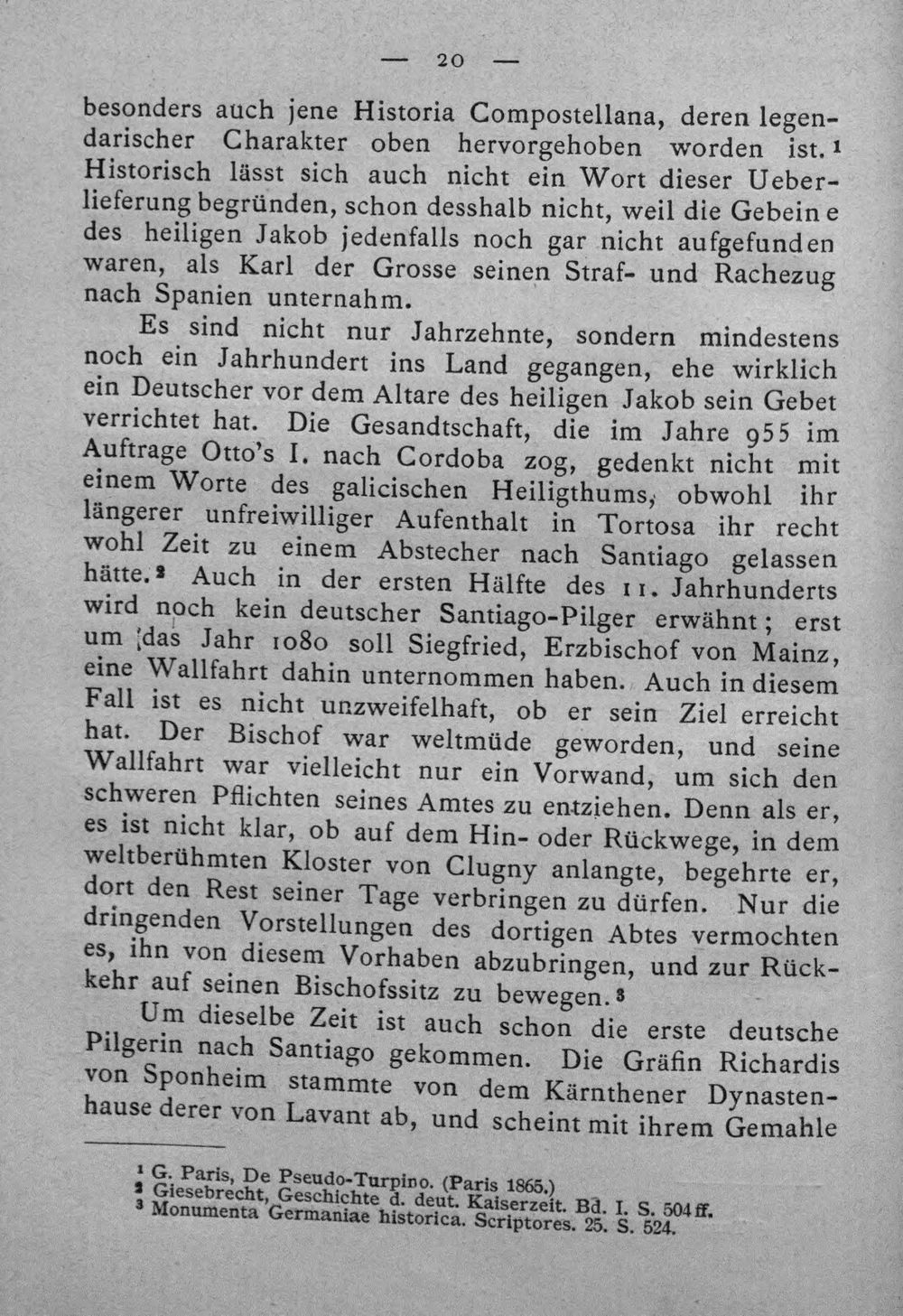 — 20 —

besonders auch jene Historia Compostellana, deren legendarischer Charakter oben hervorgehoben worden ist.$^{1}$ Historisch lässt sich auch nicht ein Wort dieser Ueberlieferung begründen, schon desshalb nicht, weil die Gebeine des heiligen Jakob jedenfalls noch gar nicht aufgefunden waren, als Karl der Grosse seinen Straf- und Rachezug nach Spanien unternahm.

Es sind nicht nur Jahrzehnte, sondern mindestens noch ein Jahrhundert ins Land gegangen, ehe wirklich ein Deutscher vor dem Altare des heiligen Jakob sein Gebet verrichtet hat. Die Gesandtschaft, die im Jahre 955 im Auftrage Otto's I. nach Cordoba zog, gedenkt nicht mit einem Worte des galicischen Heiligthums, obwohl ihr längerer unfreiwilliger Aufenthalt in Tortosa ihr recht wohl Zeit zu einem Abstecher nach Santiago gelassen hätte.$^{2}$ Auch in der ersten Hälfte des 11. Jahrhunderts wird noch kein deutscher Santiago-Pilger erwähnt; erst um das Jahr 1080 soll Siegfried, Erzbischof von Mainz, eine Wallfahrt dahin unternommen haben. Auch in diesem Fall ist es nicht unzweifelhaft, ob er sein Ziel erreicht hat. Der Bischof war weltmüde geworden, und seine Wallfahrt war vielleicht nur ein Vorwand, um sich den schweren Pflichten seines Amtes zu entziehen. Denn als er, es ist nicht klar, ob auf dem Hin- oder Rückwege, in dem weltberühmten Kloster von Clugny anlangte, begehrte er, dort den Rest seiner Tage verbringen zu dürfen. Nur die dringenden Vorstellungen des dortigen Abtes vermochten es, ihn von diesem Vorhaben abzubringen, und zur Rückkehr auf seinen Bischofssitz zu bewegen.$^{3}$

Um dieselbe Zeit ist auch schon die erste deutsche Pilgerin nach Santiago gekommen. Die Gräfin Richardis von Sponheim stammte von dem Kärnthener Dynastenhause derer von Lavant ab, und scheint mit ihrem Gemahle

$^{1}$ G. Paris, De Pseudo-Turpino. (Paris 1865.)
$^{2}$ Giesebrecht, Geschichte d. deut. Kaiserzeit. Bd. I. S. 504 ff.
$^{3}$ Monumenta Germaniae historica. Scriptores. 25. S. 524.